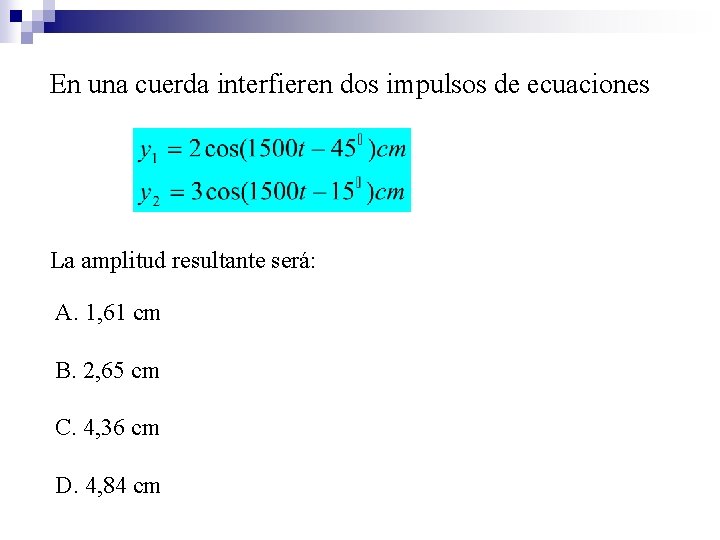 En una cuerda interfieren dos impulsos de ecuaciones

$y_1 = 2\cos(1500t - 45^0)cm$
$y_2 = 3\cos(1500t - 15^0)cm$

La amplitud resultante será:

A. 1,61 cm

B. 2,65 cm

C. 4,36 cm

D. 4,84 cm